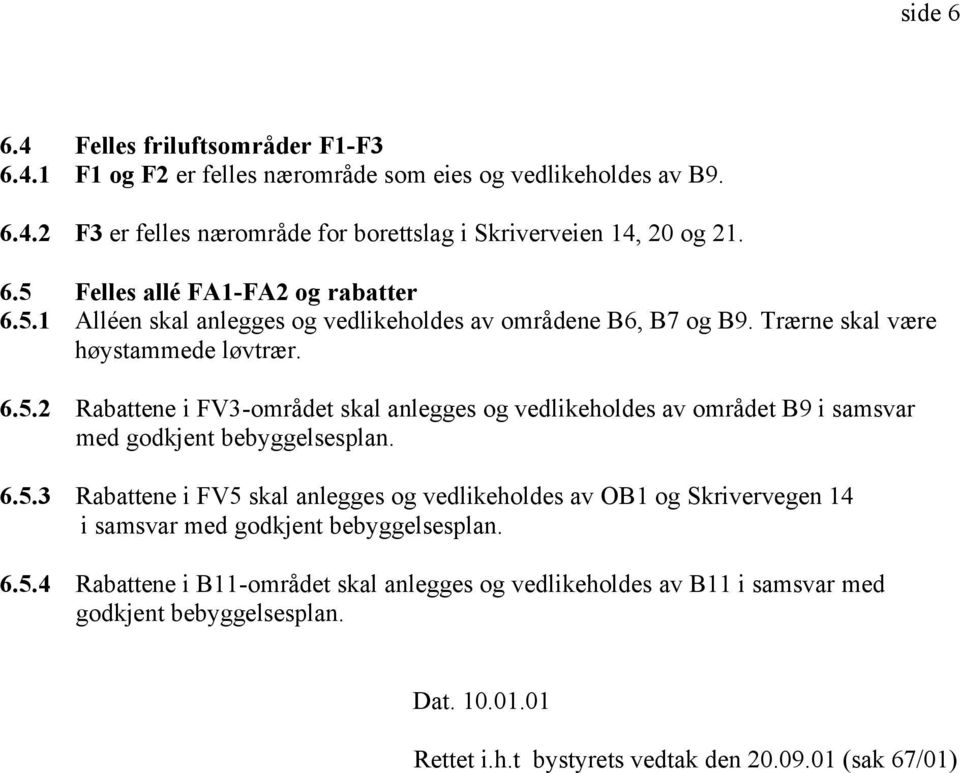 side 6

6.4 Felles friluftsområder F1-F3
6.4.1 F1 og F2 er felles nærområde som eies og vedlikeholdes av B9.

6.4.2 F3 er felles nærområde for borettslag i Skriverveien 14, 20 og 21.

6.5 Felles allé FA1-FA2 og rabatter
6.5.1 Alléen skal anlegges og vedlikeholdes av områdene B6, B7 og B9. Trærne skal være høystammede løvtrær.

6.5.2 Rabattene i FV3-området skal anlegges og vedlikeholdes av området B9 i samsvar med godkjent bebyggelsesplan.

6.5.3 Rabattene i FV5 skal anlegges og vedlikeholdes av OB1 og Skrivervegen 14 i samsvar med godkjent bebyggelsesplan.

6.5.4 Rabattene i B11-området skal anlegges og vedlikeholdes av B11 i samsvar med godkjent bebyggelsesplan.

Dat. 10.01.01

Rettet i.h.t bystyrets vedtak den 20.09.01 (sak 67/01)